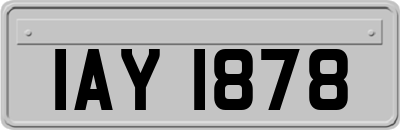 IAY 1878